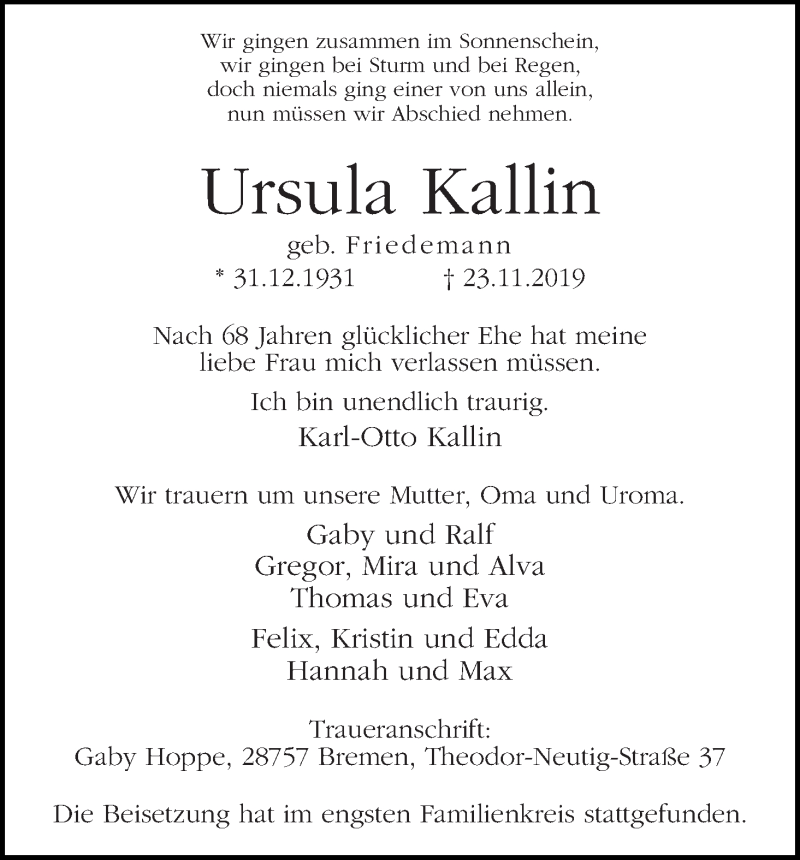 Wir gingen zusammen im Sonnenschein,
wir gingen bei Sturm und bei Regen,
doch niemals ging einer von uns allein,
nun müssen wir Abschied nehmen.

Ursula Kallin

geb. Friedemann

* 31.12.1931 † 23.11.2019

Nach 68 Jahren glücklicher Ehe hat meine liebe Frau mich verlassen müssen.

Ich bin unendlich traurig.

Karl-Otto Kallin

Wir trauern um unsere Mutter, Oma und Uroma.

Gaby und Ralf
Gregor, Mira und Alva
Thomas und Eva

Felix, Kristin und Edda
Hannah und Max

Traueranschrift:
Gaby Hoppe, 28757 Bremen, Theodor-Neutig-Straße 37

Die Beisetzung hat im engsten Familienkreis stattgefunden.